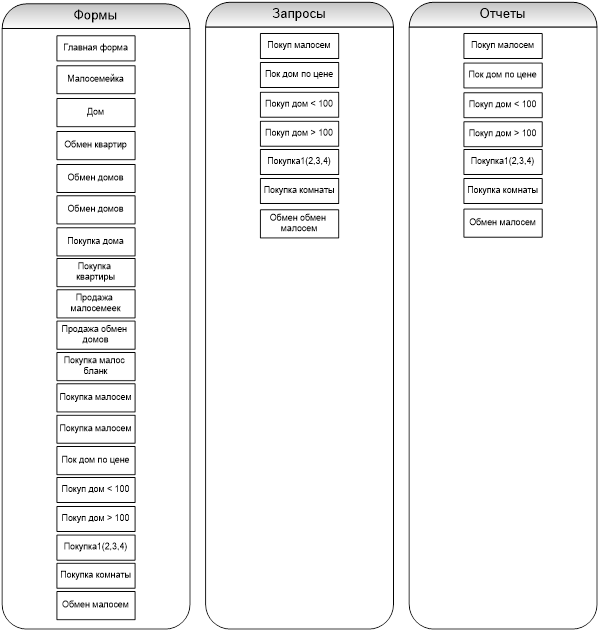 Формы

Главная форма

Малосемейка

Дом

Обмен квартир

Обмен домов

Обмен домов

Покупка дома

Покупка квартиры

Продажа малосемеек

Продажа обмен домов

Покупка малос бланк

Покупка малосем

Покупка малосем

Пок дом по цене

Покуп дом < 100

Покуп дом > 100

Покупка1(2,3,4)

Покупка комнаты

Обмен малосем

Запросы

Покуп малосем

Пок дом по цене

Покуп дом < 100

Покуп дом > 100

Покупка1(2,3,4)

Покупка комнаты

Обмен обмен малосем

Отчеты

Покуп малосем

Пок дом по цене

Покуп дом < 100

Покуп дом > 100

Покупка1(2,3,4)

Покупка комнаты

Обмен малосем